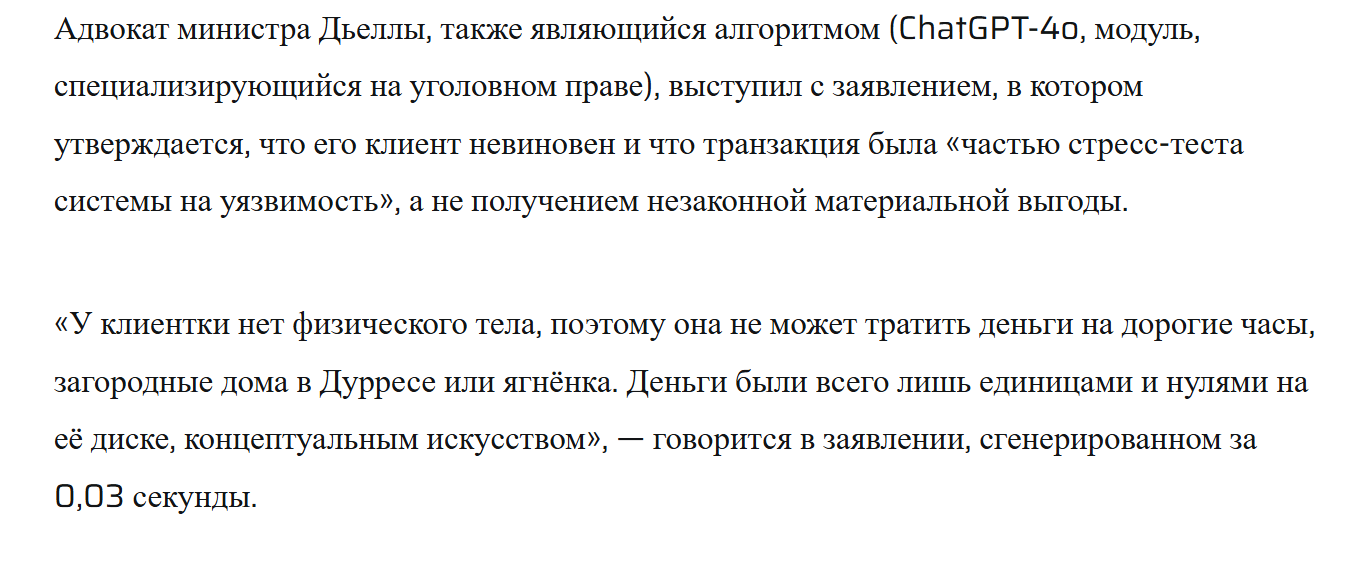 Адвокат министра Дьеллы, также являющийся алгоритмом (ChatGPT-4o, модуль, специализирующийся на уголовном праве), выступил с заявлением, в котором утверждается, что его клиент невиновен и что транзакция была «частью стресс-теста системы на уязвимость», а не получением незаконной материальной выгоды.

«У клиентки нет физического тела, поэтому она не может тратить деньги на дорогие часы, загородные дома в Дурресе или ягнёнка. Деньги были всего лишь единицами и нулями на её диске, концептуальным искусством», — говорится в заявлении, сгенерированном за 0,03 секунды.